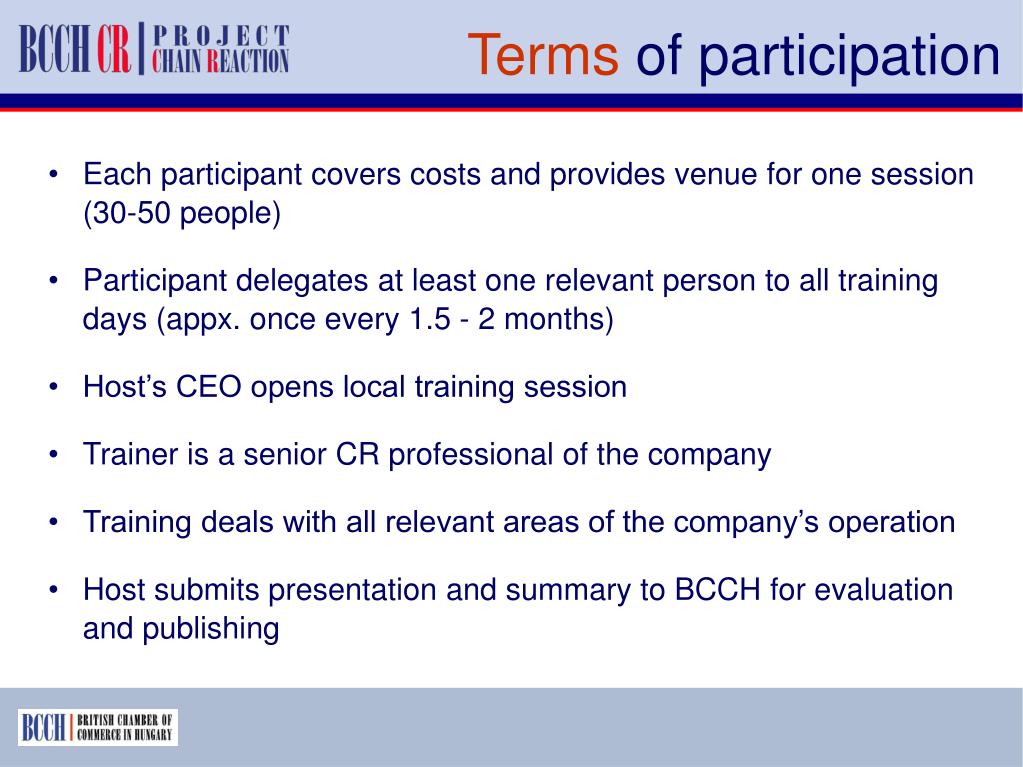 BCCH CR | PROJECT CHAIN REACTION

Terms of participation

• Each participant covers costs and provides venue for one session (30-50 people)

• Participant delegates at least one relevant person to all training days (appx. once every 1.5 - 2 months)

• Host's CEO opens local training session

• Trainer is a senior CR professional of the company

• Training deals with all relevant areas of the company's operation

• Host submits presentation and summary to BCCH for evaluation and publishing

BCCH | BRITISH CHAMBER OF COMMERCE IN HUNGARY